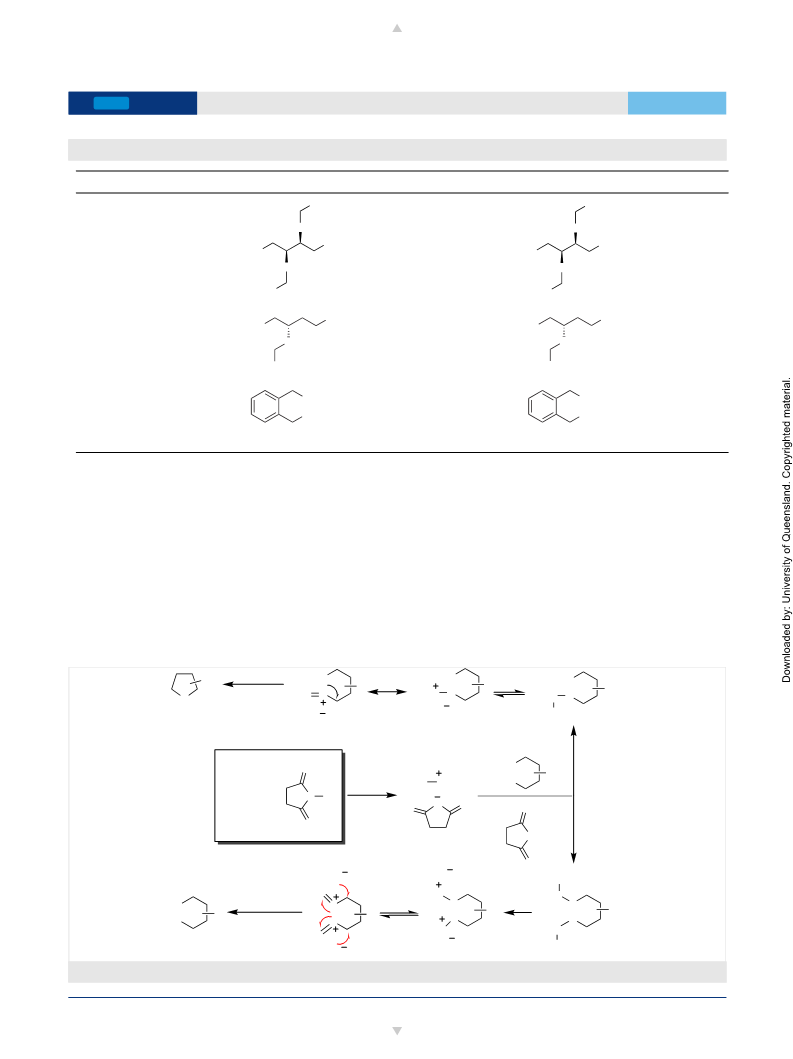 Downloaded by: University of Queensland. Copyrighted material.